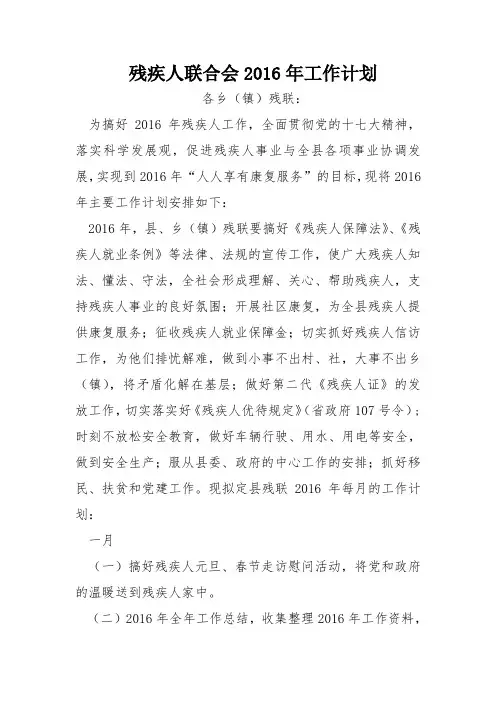 残疾人联合会 2016 年工作计划

各乡（镇）残联：

为搞好 2016 年残疾人工作，全面贯彻党的十七大精神，落实科学发展观，促进残疾人事业与全县各项事业协调发展，实现到 2016 年“人人享有康复服务”的目标，现将 2016 年主要工作计划安排如下：

2016 年，县、乡（镇）残联要搞好《残疾人保障法》、《残疾人就业条例》等法律、法规的宣传工作，使广大残疾人知法、懂法、守法，全社会形成理解、关心、帮助残疾人，支持残疾人事业的良好氛围；开展社区康复，为全县残疾人提供康复服务；征收残疾人就业保障金；切实抓好残疾人信访工作，为他们排忧解难，做到小事不出村、社，大事不出乡（镇），将矛盾化解在基层；做好第二代《残疾人证》的发放工作，切实落实好《残疾人优待规定》（省政府 107 号令）；时刻不放松安全教育，做好车辆行驶、用水、用电等安全，做到安全生产；服从县委、政府的中心工作的安排；抓好移民、扶贫和党建工作。现拟定县残联 2016 年每月的工作计划：

一月

（一）搞好残疾人元旦、春节走访慰问活动，将党和政府的温暖送到残疾人家中。

（二）2016 年全年工作总结，收集整理 2016 年工作资料，